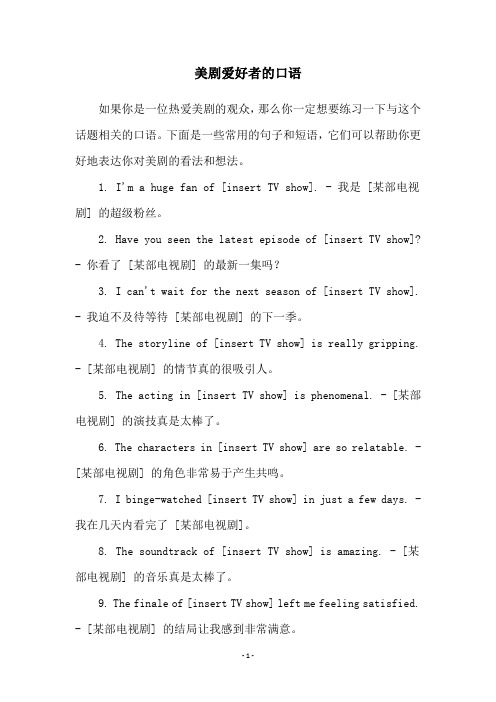 美剧爱好者的口语

如果你是一位热爱美剧的观众，那么你一定想要练习一下与这个话题相关的口语。下面是一些常用的句子和短语，它们可以帮助你更好地表达你对美剧的看法和想法。

1. I'm a huge fan of [insert TV show]. - 我是 [某部电视剧] 的超级粉丝。

2. Have you seen the latest episode of [insert TV show]? - 你看了 [某部电视剧] 的最新一集吗？

3. I can't wait for the next season of [insert TV show]. - 我迫不及待等待 [某部电视剧] 的下一季。

4. The storyline of [insert TV show] is really gripping. - [某部电视剧] 的情节真的很吸引人。

5. The acting in [insert TV show] is phenomenal. - [某部电视剧] 的演技真是太棒了。

6. The characters in [insert TV show] are so relatable. - [某部电视剧] 的角色非常易于产生共鸣。

7. I binge-watched [insert TV show] in just a few days. - 我在几天内看完了 [某部电视剧]。

8. The soundtrack of [insert TV show] is amazing. - [某部电视剧] 的音乐真是太棒了。

9. The finale of [insert TV show] left me feeling satisfied. - [某部电视剧] 的结局让我感到非常满意。

-1-